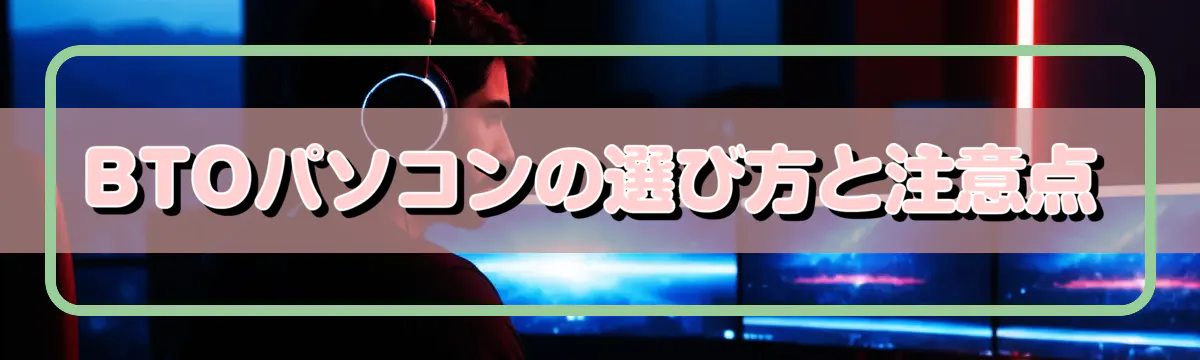 BTOパソコンの選び方と注意点